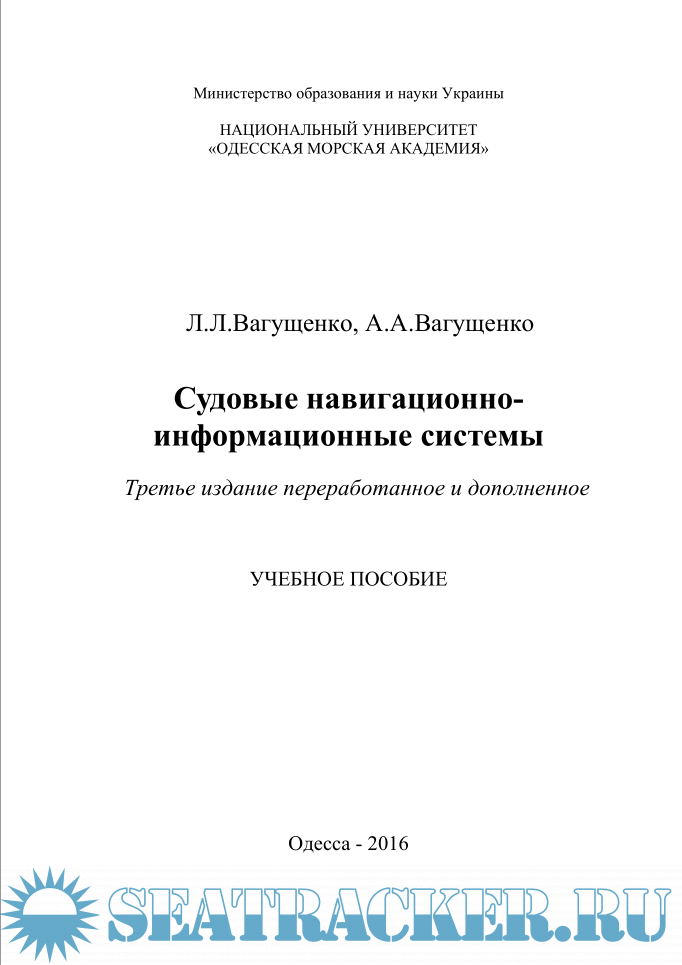 Министерство образования и науки Украины

НАЦИОНАЛЬНЫЙ УНИВЕРСИТЕТ
«ОДЕССКАЯ МОРСКАЯ АКАДЕМИЯ»

Л.Л.Вагущенко, А.А.Вагущенко

Судовые навигационно-информационные системы

Третье издание переработанное и дополненное

УЧЕБНОЕ ПОСОБИЕ

Одесса - 2016

SEATRACKER.RU